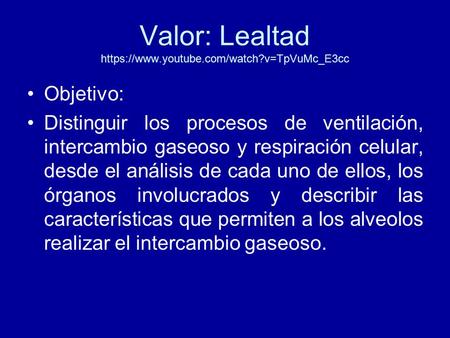 Valor: Lealtad
https://www.youtube.com/watch?v=TpVuMc_E3cc

• Objetivo:
• Distinguir los procesos de ventilación, intercambio gaseoso y respiración celular, desde el análisis de cada uno de ellos, los órganos involucrados y describir las características que permiten a los alveolos realizar el intercambio gaseoso.